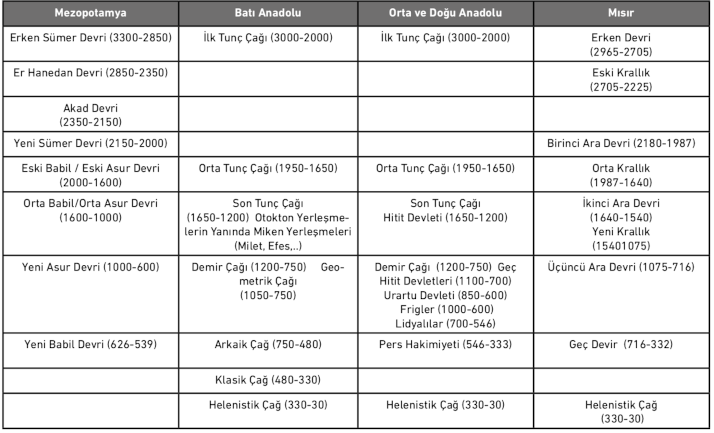 | Mezopotamya | Batı Anadolu | Orta ve Doğu Anadolu | Mısır |
|---|---|---|---|
| Erken Sümer Devri (3300-2850) | İlk Tunç Çağı (3000-2000) | İlk Tunç Çağı (3000-2000) | Erken Devri (2965-2705) |
| Er Hanedan Devri (2850-2350) | | | Eski Krallık (2705-2225) |
| Akad Devri (2350-2150) | | | |
| Yeni Sümer Devri (2150-2000) | | | Birinci Ara Devri (2180-1987) |
| Eski Babil / Eski Asur Devri (2000-1600) | Orta Tunç Çağı (1950-1650) | Orta Tunç Çağı (1950-1650) | Orta Krallık (1987-1640) |
| Orta Babil/Orta Asur Devri (1600-1000) | Son Tunç Çağı (1650-1200) Otokton Yerleşmelerin Yanında Miken Yerleşmeleri (Milet, Efes,..) | Son Tunç Çağı Hitit Devleti (1650-1200) | İkinci Ara Devri (1640-1540) Yeni Krallık (15401075) |
| Yeni Asur Devri (1000-600) | Demir Çağı (1200-750) Geometrik Çağı (1050-750) | Demir Çağı (1200-750) Geç Hitit Devletleri (1100-700) Urartu Devleti (850-600) Frigler (1000-600) Lidyalılar (700-546) | Üçüncü Ara Devri (1075-716) |
| Yeni Babil Devri (626-539) | Arkaik Çağ (750-480) | Pers Hakimiyeti (546-333) | Geç Devir (716-332) |
| | Klasik Çağ (480-330) | | |
| | Helenistik Çağ (330-30) | Helenistik Çağ (330-30) | Helenistik Çağ (330-30) |